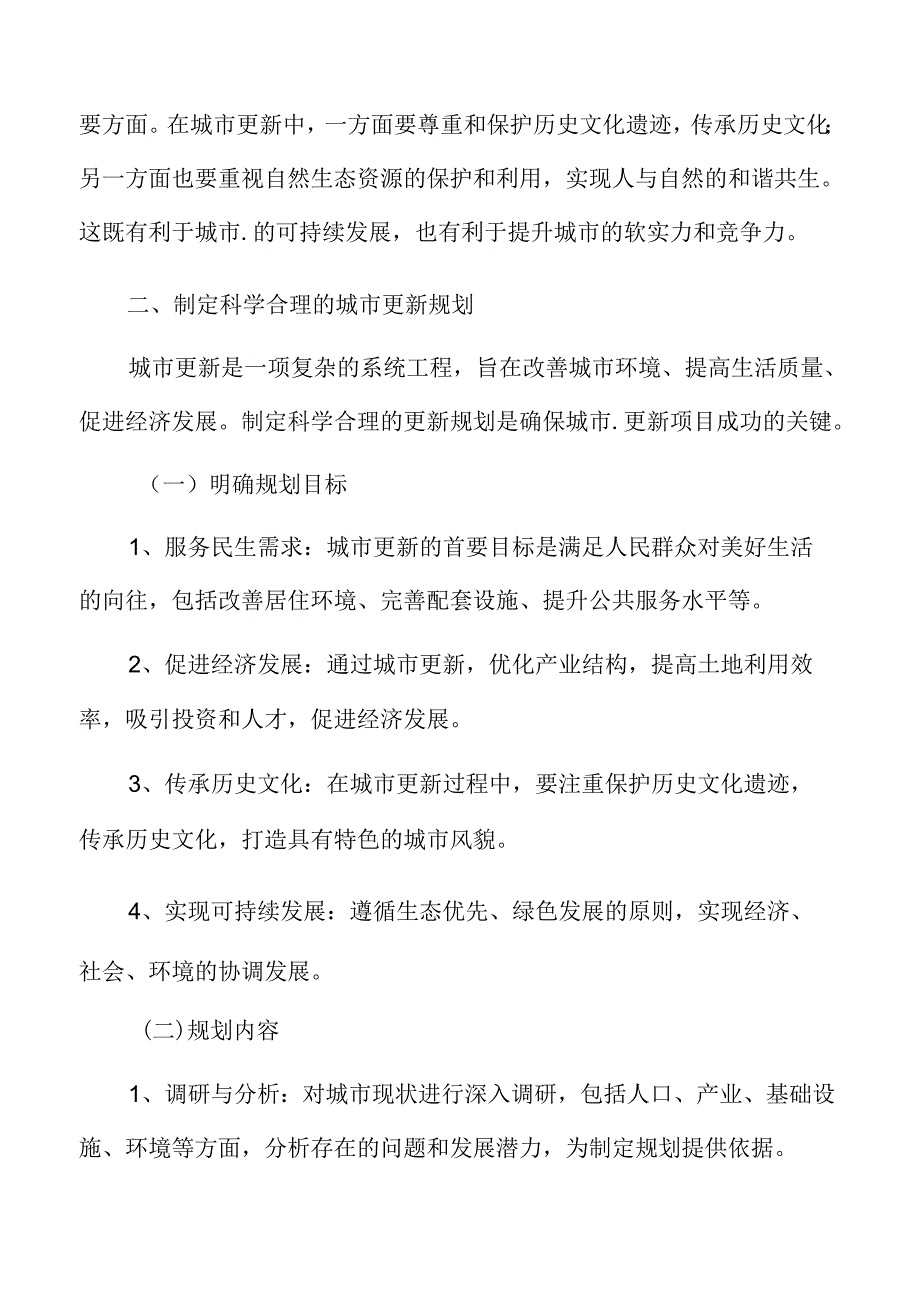 要方面。在城市更新中，一方面要尊重和保护历史文化遗迹，传承历史文化;另一方面也要重视自然生态资源的保护和利用，实现人与自然的和谐共生。这既有利于城市.的可持续发展，也有利于提升城市的软实力和竞争力。

二、制定科学合理的城市更新规划

城市更新是一项复杂的系统工程，旨在改善城市环境、提高生活质量、促进经济发展。制定科学合理的更新规划是确保城市.更新项目成功的关键。

（一）明确规划目标

1、服务民生需求：城市更新的首要目标是满足人民群众对美好生活的向往，包括改善居住环境、完善配套设施、提升公共服务水平等。

2、促进经济发展：通过城市更新，优化产业结构，提高土地利用效率，吸引投资和人才，促进经济发展。

3、传承历史文化：在城市更新过程中，要注重保护历史文化遗迹，传承历史文化，打造具有特色的城市风貌。

4、实现可持续发展：遵循生态优先、绿色发展的原则，实现经济、社会、环境的协调发展。

(二)规划内容

1、调研与分析：对城市现状进行深入调研，包括人口、产业、基础设施、环境等方面，分析存在的问题和发展潜力，为制定规划提供依据。